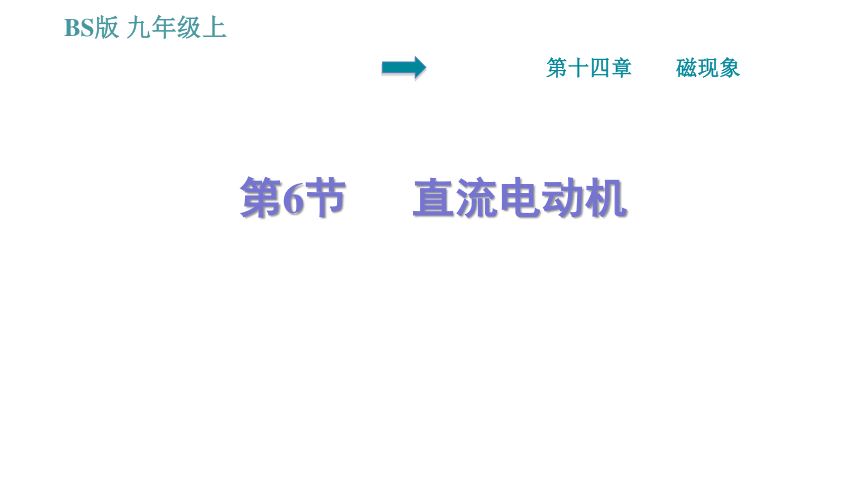 BS版 九年级上

第十四章 磁现象

第6节 直流电动机